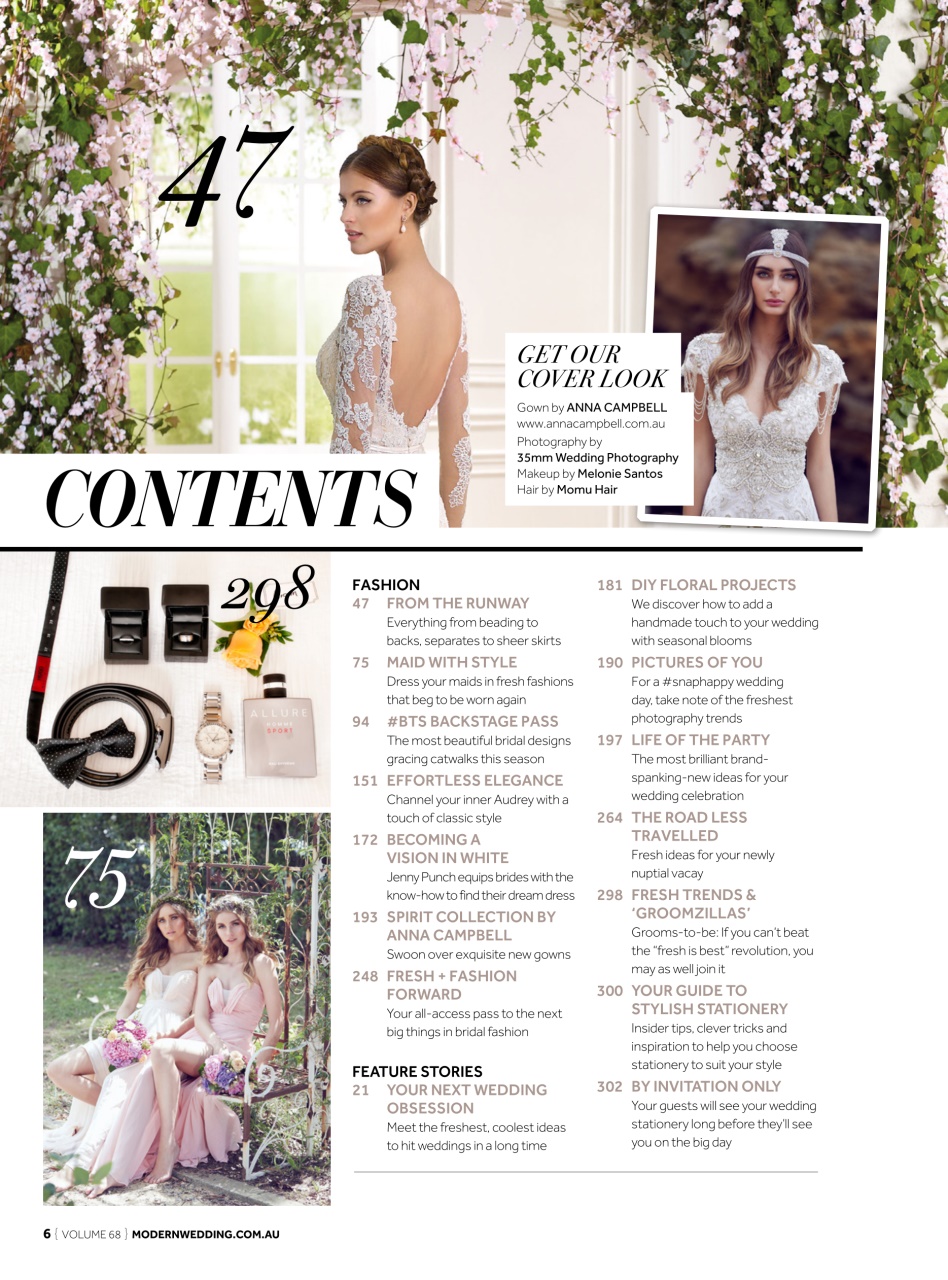 47

GET OUR COVER LOOK
Gown by ANNA CAMPBELL
www.annacampbell.com.au
Photography by 35mm Wedding Photography
Makeup by Melonie Santos
Hair by Momu Hair

CONTENTS

298

ALLURE HOMME SPORT

75

FASHION
47 FROM THE RUNWAY
Everything from beading to backs, separates to sheer skirts
75 MAID WITH STYLE
Dress your maids in fresh fashions that beg to be worn again
94 #BTS BACKSTAGE PASS
The most beautiful bridal designs gracing catwalks this season
151 EFFORTLESS ELEGANCE
Channel your inner Audrey with a touch of classic style
172 BECOMING A VISION IN WHITE
Jenny Punch equips brides with the know-how to find their dream dress
193 SPIRIT COLLECTION BY ANNA CAMPBELL
Swoon over exquisite new gowns
248 FRESH + FASHION FORWARD
Your all-access pass to the next big things in bridal fashion

FEATURE STORIES
21 YOUR NEXT WEDDING OBSESSION
Meet the freshest, coolest ideas to hit weddings in a long time

181 DIY FLORAL PROJECTS
We discover how to add a handmade touch to your wedding with seasonal blooms
190 PICTURES OF YOU
For a #snaphappy wedding day, take note of the freshest photography trends
197 LIFE OF THE PARTY
The most brilliant brand-spanking-new ideas for your wedding celebration
264 THE ROAD LESS TRAVELLED
Fresh ideas for your newly nuptial vacay
298 FRESH TRENDS & 'GROOMZILLAS'
Grooms-to-be: If you can't beat the "fresh is best" revolution, you may as well join it
300 YOUR GUIDE TO STYLISH STATIONERY
Insider tips, clever tricks and inspiration to help you choose stationery to suit your style
302 BY INVITATION ONLY
Your guests will see your wedding stationery long before they'll see you on the big day

6 { VOLUME 68 } MODERNWEDDING.COM.AU